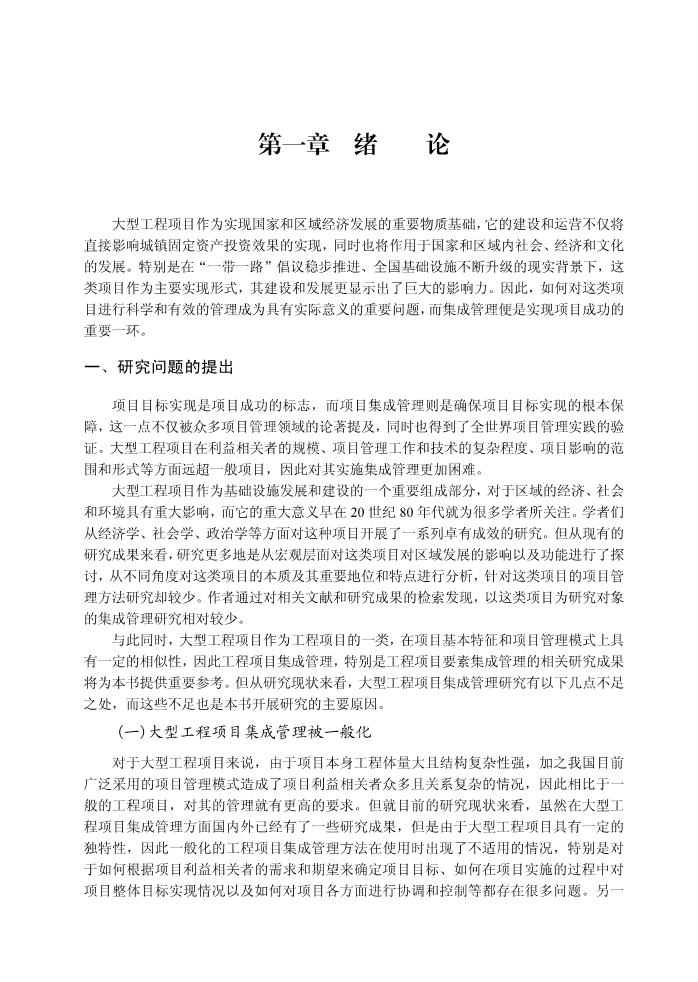 第一章　绪　　论

大型工程项目作为实现国家和区域经济发展的重要物质基础，它的建设和运营不仅将直接影响城镇固定资产投资效果的实现，同时也将作用于国家和区域内社会、经济和文化的发展。特别是在“一带一路”倡议稳步推进、全国基础设施不断升级的现实背景下，这类项目作为主要实现形式，其建设和发展更显示出了巨大的影响力。因此，如何对这类项目进行科学和有效的管理成为具有实际意义的重要问题，而集成管理便是实现项目成功的重要一环。

一、研究问题的提出

项目目标实现是项目成功的标志，而项目集成管理则是确保项目目标实现的根本保障，这一点不仅被众多项目管理领域的论著提及，同时也得到了全世界项目管理实践的验证。大型工程项目在利益相关者的规模、项目管理工作和技术的复杂程度、项目影响的范围和形式等方面远超一般项目，因此对其实施集成管理更加困难。

大型工程项目作为基础设施发展和建设的一个重要组成部分，对于区域的经济、社会和环境具有重大影响，而它的重大意义早在20世纪80年代就为很多学者所关注。学者们从经济学、社会学、政治学等方面对这种项目开展了一系列卓有成效的研究。但从现有的研究成果来看，研究更多地是从宏观层面对这类项目对区域发展的影响以及功能进行了探讨，从不同角度对这类项目的本质及其重要地位和特点进行分析，针对这类项目的项目管理方法研究却较少。作者通过对相关文献和研究成果的检索发现，以这类项目为研究对象的集成管理研究相对较少。

与此同时，大型工程项目作为工程项目的一类，在项目基本特征和项目管理模式上具有一定的相似性，因此工程项目集成管理，特别是工程项目要素集成管理的相关研究成果将为本书提供重要参考。但从研究现状来看，大型工程项目集成管理研究有以下几点不足之处，而这些不足也是本书开展研究的主要原因。

（一）大型工程项目集成管理被一般化

对于大型工程项目来说，由于项目本身工程体量大且结构复杂性强，加之我国目前广泛采用的项目管理模式造成了项目利益相关者众多且关系复杂的情况，因此相比于一般的工程项目，对其的管理就有更高的要求。但就目前的研究现状来看，虽然在大型工程项目集成管理方面国内外已经有了一些研究成果，但是由于大型工程项目具有一定的独特性，因此一般化的工程项目集成管理方法在使用时出现了不适用的情况，特别是对于如何根据项目利益相关者的需求和期望来确定项目目标、如何在项目实施的过程中对项目整体目标实现情况以及如何对项目各方面进行协调和控制等都存在很多问题。另一